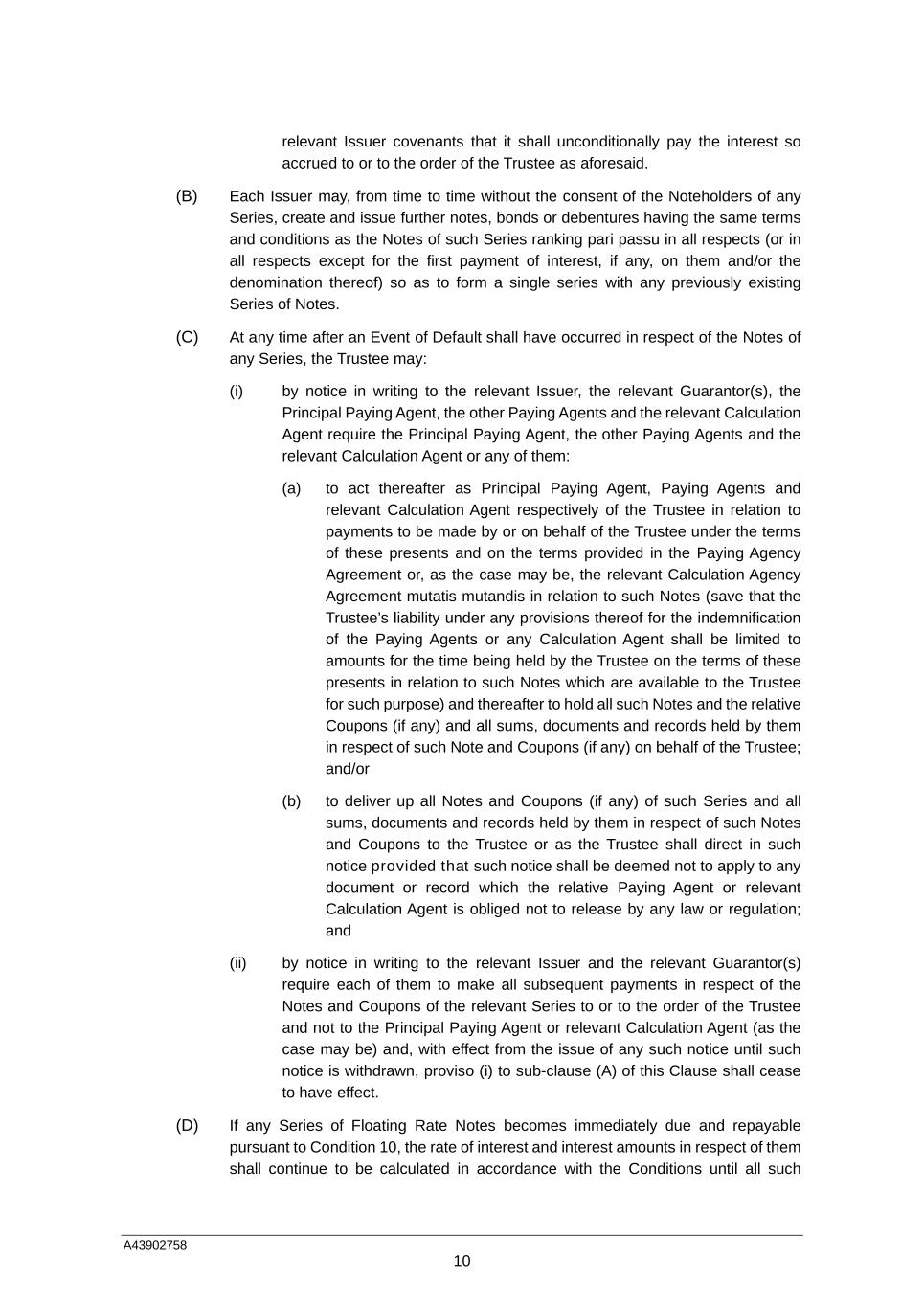 relevant Issuer covenants that it shall unconditionally pay the interest so accrued to or to the order of the Trustee as aforesaid.

(B) Each Issuer may, from time to time without the consent of the Noteholders of any Series, create and issue further notes, bonds or debentures having the same terms and conditions as the Notes of such Series ranking pari passu in all respects (or in all respects except for the first payment of interest, if any, on them and/or the denomination thereof) so as to form a single series with any previously existing Series of Notes.

(C) At any time after an Event of Default shall have occurred in respect of the Notes of any Series, the Trustee may:

(i) by notice in writing to the relevant Issuer, the relevant Guarantor(s), the Principal Paying Agent, the other Paying Agents and the relevant Calculation Agent require the Principal Paying Agent, the other Paying Agents and the relevant Calculation Agent or any of them:

(a) to act thereafter as Principal Paying Agent, Paying Agents and relevant Calculation Agent respectively of the Trustee in relation to payments to be made by or on behalf of the Trustee under the terms of these presents and on the terms provided in the Paying Agency Agreement or, as the case may be, the relevant Calculation Agency Agreement mutatis mutandis in relation to such Notes (save that the Trustee's liability under any provisions thereof for the indemnification of the Paying Agents or any Calculation Agent shall be limited to amounts for the time being held by the Trustee on the terms of these presents in relation to such Notes which are available to the Trustee for such purpose) and thereafter to hold all such Notes and the relative Coupons (if any) and all sums, documents and records held by them in respect of such Note and Coupons (if any) on behalf of the Trustee; and/or

(b) to deliver up all Notes and Coupons (if any) of such Series and all sums, documents and records held by them in respect of such Notes and Coupons to the Trustee or as the Trustee shall direct in such notice provided that such notice shall be deemed not to apply to any document or record which the relative Paying Agent or relevant Calculation Agent is obliged not to release by any law or regulation; and

(ii) by notice in writing to the relevant Issuer and the relevant Guarantor(s) require each of them to make all subsequent payments in respect of the Notes and Coupons of the relevant Series to or to the order of the Trustee and not to the Principal Paying Agent or relevant Calculation Agent (as the case may be) and, with effect from the issue of any such notice until such notice is withdrawn, proviso (i) to sub-clause (A) of this Clause shall cease to have effect.

(D) If any Series of Floating Rate Notes becomes immediately due and repayable pursuant to Condition 10, the rate of interest and interest amounts in respect of them shall continue to be calculated in accordance with the Conditions until all such

A43902758

10